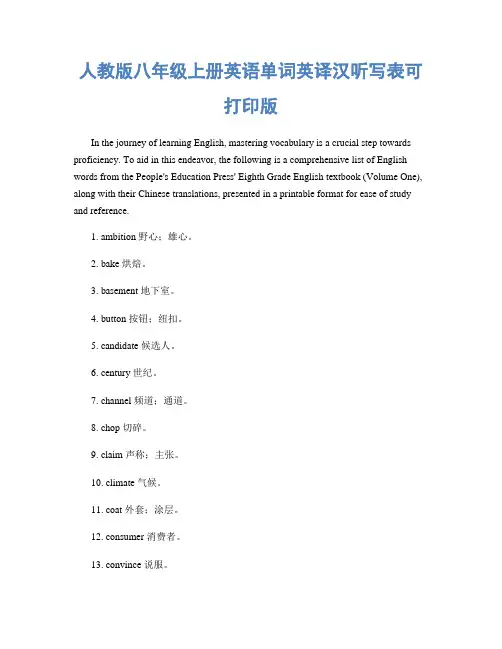 人教版八年级上册英语单词英译汉听写表可打印版

In the journey of learning English, mastering vocabulary is a crucial step towards proficiency. To aid in this endeavor, the following is a comprehensive list of English words from the People's Education Press' Eighth Grade English textbook (Volume One), along with their Chinese translations, presented in a printable format for ease of study and reference.

1. ambition 野心；雄心。

2. bake 烘焙。

3. basement 地下室。

4. button 按钮；纽扣。

5. candidate 候选人。

6. century 世纪。

7. channel 频道；通道。

8. chop 切碎。

9. claim 声称；主张。

10. climate 气候。

11. coat 外套；涂层。

12. consumer 消费者。

13. convince 说服。